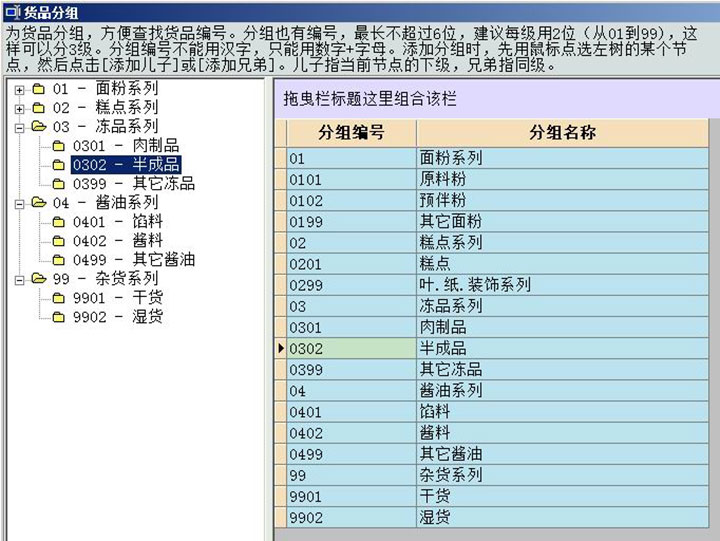 货品分组

为货品分组，方便查找货品编号。分组也有编号，最长不超过6位，建议每级用2位（从01到99），这样可以分3级。分组编号不能用汉字，只能用数字+字母。添加分组时，先用鼠标点选左树的某个节点，然后点击[添加儿子]或[添加兄弟]。儿子指当前节点的下级，兄弟指同级。

01 - 面粉系列
02 - 糕点系列
03 - 冻品系列
0301 - 肉制品
0302 - 半成品
0399 - 其它冻品
04 - 酱油系列
0401 - 馅料
0402 - 酱料
0499 - 其它酱油
99 - 杂货系列
9901 - 干货
9902 - 湿货

拖曳栏标题这里组合该栏

| 分组编号 | 分组名称 |
|---|---|
| 01 | 面粉系列 |
| 0101 | 原料粉 |
| 0102 | 预伴粉 |
| 0199 | 其它面粉 |
| 02 | 糕点系列 |
| 0201 | 糕点 |
| 0299 | 叶.纸.装饰系列 |
| 03 | 冻品系列 |
| 0301 | 肉制品 |
| 0302 | 半成品 |
| 0399 | 其它冻品 |
| 04 | 酱油系列 |
| 0401 | 馅料 |
| 0402 | 酱料 |
| 0499 | 其它酱油 |
| 99 | 杂货系列 |
| 9901 | 干货 |
| 9902 | 湿货 |